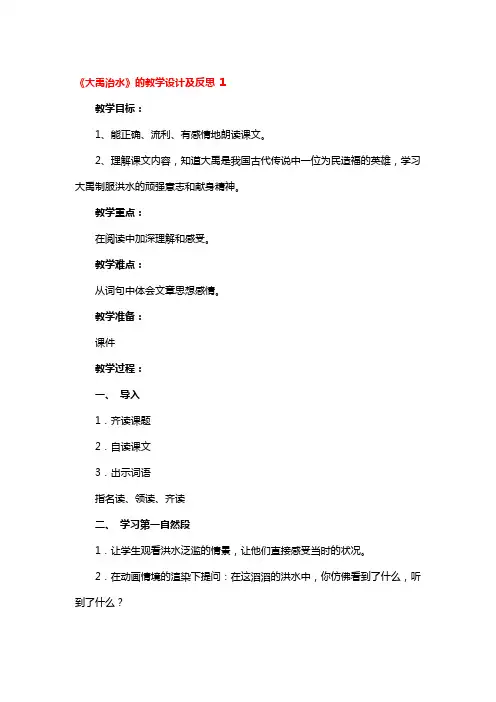 《大禹治水》的教学设计及反思 1

教学目标：

1、能正确、流利、有感情地朗读课文。

2、理解课文内容，知道大禹是我国古代传说中一位为民造福的英雄，学习大禹制服洪水的顽强意志和献身精神。

教学重点：

在阅读中加深理解和感受。

教学难点：

从词句中体会文章思想感情。

教学准备：

课件

教学过程：

一、 导入

1．齐读课题

2．自读课文

3．出示词语

指名读、领读、齐读

二、 学习第一自然段

1．让学生观看洪水泛滥的情景，让他们直接感受当时的状况。

2．在动画情境的渲染下提问：在这滔滔的洪水中，你仿佛看到了什么，听到了什么？